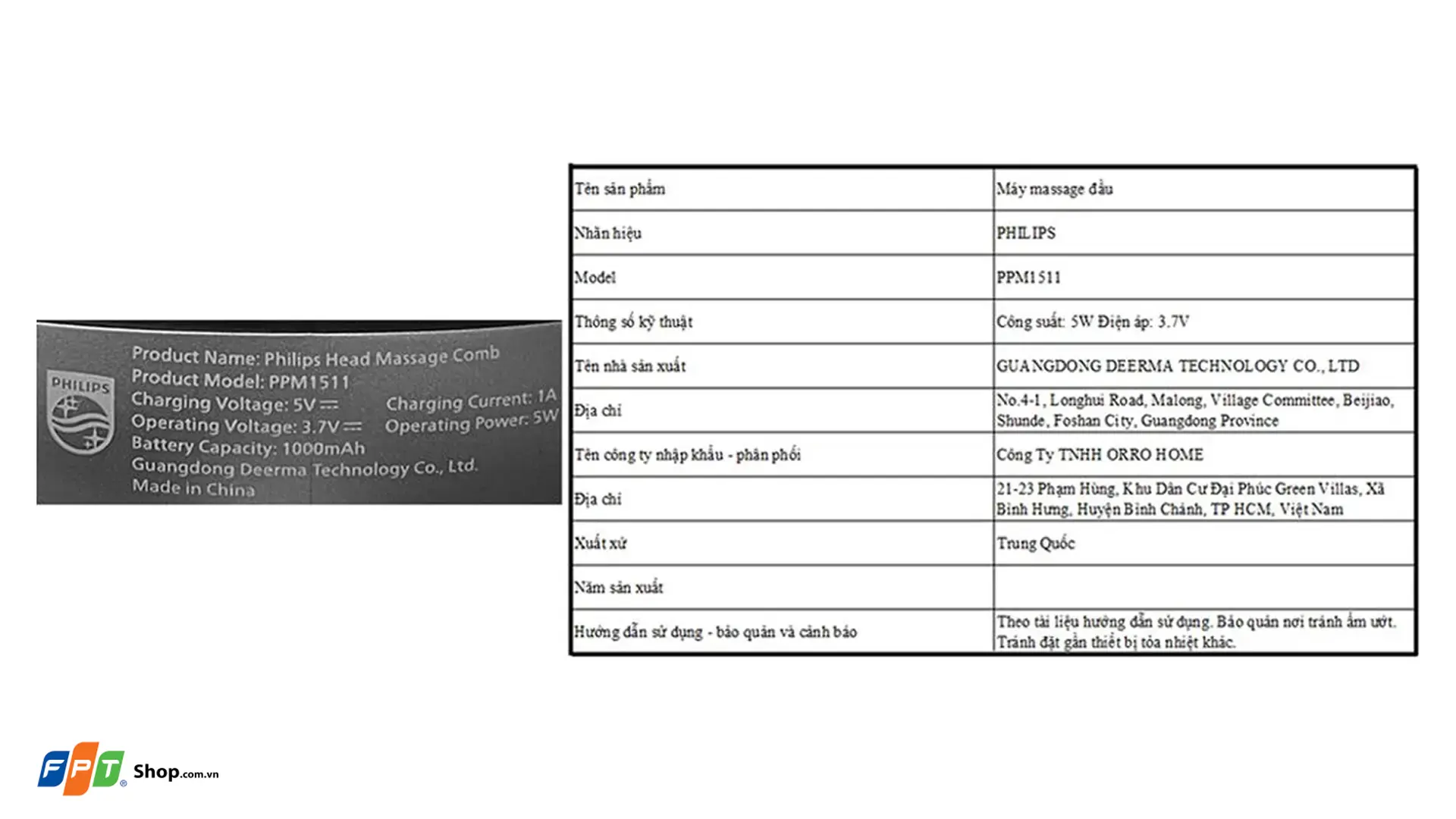 PHILIPS

Product Name: Philips Head Massage Comb
Product Model: PPM1511
Charging Voltage: 5V ⎓ Charging Current: 1A
Operating Voltage: 3.7V ⎓ Operating Power: 5W
Battery Capacity: 1000mAh
Guangdong Deerma Technology Co., Ltd.
Made in China

| Tên sản phẩm | Máy massage đầu |
|---|---|
| Nhãn hiệu | PHILIPS |
| Model | PPM1511 |
| Thông số kỹ thuật | Công suất: 5W Điện áp: 3.7V |
| Tên nhà sản xuất | GUANGDONG DEERMA TECHNOLOGY CO., LTD |
| Địa chỉ | No.4-1, Longhui Road, Malong, Village Committee, Beijiao, Shunde, Foshan City, Guangdong Province |
| Tên công ty nhập khẩu - phân phối | Công Ty TNHH ORRO HOME |
| Địa chỉ | 21-23 Phạm Hùng, Khu Dân Cư Đại Phúc Green Villas, Xã Bình Hưng, Huyện Bình Chánh, TP HCM, Việt Nam |
| Xuất xứ | Trung Quốc |
| Năm sản xuất | |
| Hướng dẫn sử dụng - bảo quản và cảnh báo | Theo tài liệu hướng dẫn sử dụng. Bảo quản nơi tránh ẩm ướt. Tránh đặt gần thiết bị tỏa nhiệt khác. |

FPT Shop.com.vn